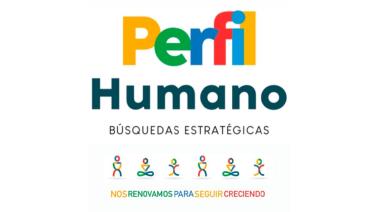 Perfil
Humano
BÚSQUEDAS ESTRATÉGICAS

NOS RENOVAMOS PARA SEGUIR CRECIENDO